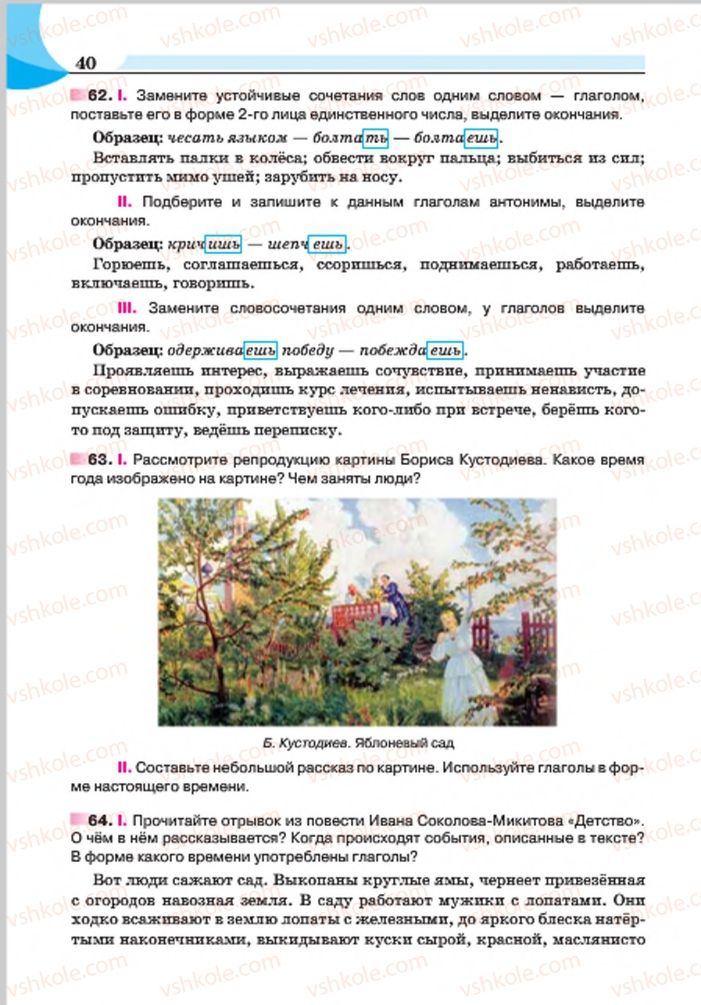 40

62. I. Замените устойчивые сочетания слов одним словом — глаголом, поставьте его в форме 2-го лица единственного числа, выделите окончания.

Образец: чесать языком — болтать — болтаешь.

Вставлять палки в колёса; обвести вокруг пальца; выбиться из сил; пропустить мимо ушей; зарубить на носу.

II. Подберите и запишите к данным глаголам антонимы, выделите окончания.

Образец: кричишь — шепчешь.

Горюешь, соглашаешься, ссоришься, поднимаешься, работаешь, включаешь, говоришь.

III. Замените словосочетания одним словом, у глаголов выделите окончания.

Образец: одерживаешь победу — побеждаешь.

Проявляешь интерес, выражаешь сочувствие, принимаешь участие в соревновании, проходишь курс лечения, испытываешь ненависть, допускаешь ошибку, приветствуешь кого-либо при встрече, берёшь кого-то под защиту, ведёшь переписку.

63. I. Рассмотрите репродукцию картины Бориса Кустодиева. Какое время года изображено на картине? Чем заняты люди?

Б. Кустодиев. Яблоневый сад

II. Составьте небольшой рассказ по картине. Используйте глаголы в форме настоящего времени.

64. I. Прочитайте отрывок из повести Ивана Соколова-Микитова «Детство». О чём в нём рассказывается? Когда происходят события, описанные в тексте? В форме какого времени употреблены глаголы?

Вот люди сажают сад. Выкопаны круглые ямы, чернеет привезённая с огородов навозная земля. В саду работают мужики с лопатами. Они ходко всаживают в землю лопаты с железными, до яркого блеска натёртыми наконечниками, выкидывают куски сырой, красной, маслянисто

vshkole.com